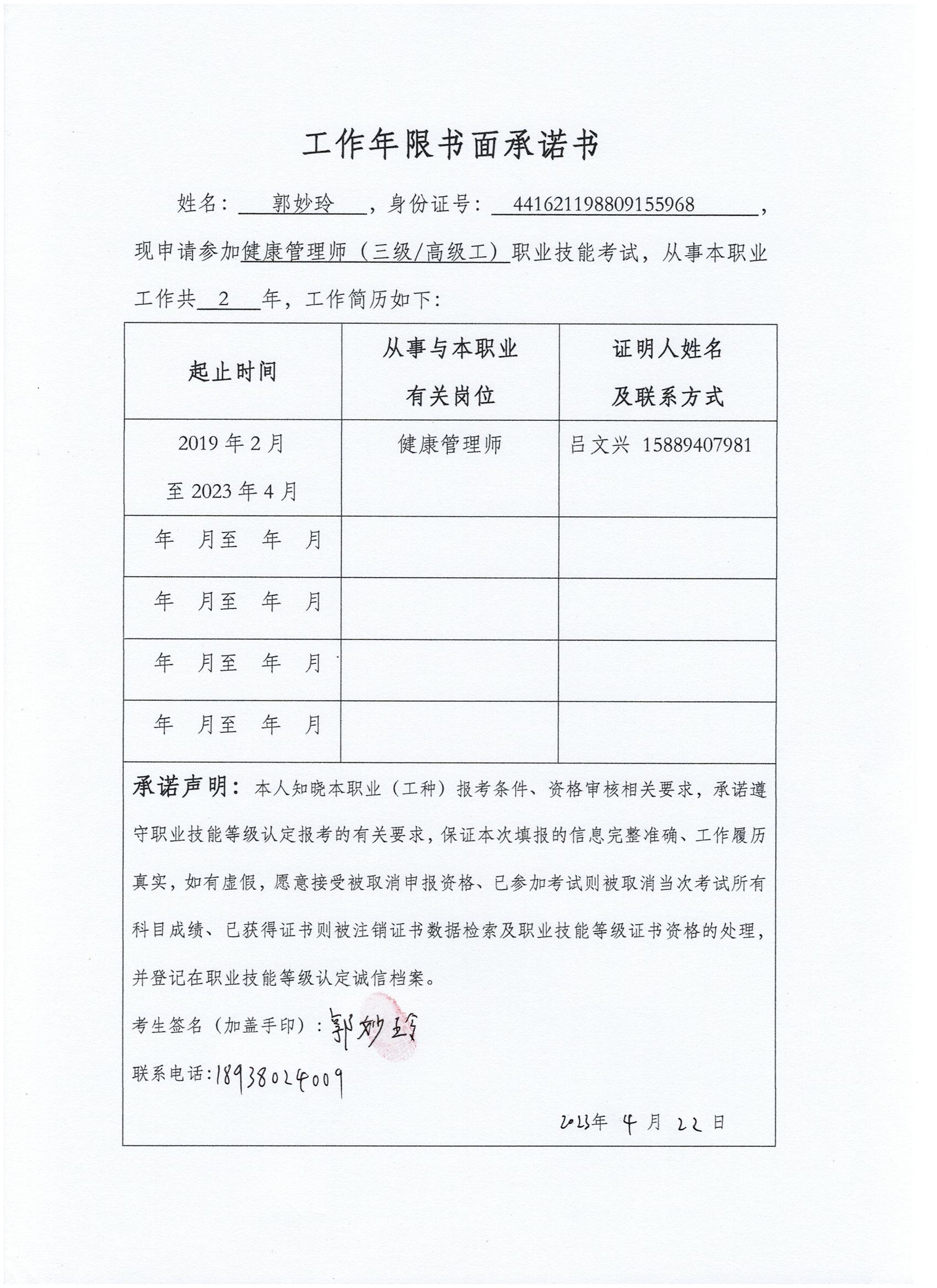 工作年限书面承诺书

姓名：郭妙玲，身份证号：441621198809155968，现申请参加健康管理师（三级/高级工）职业技能考试，从事本职业工作共 2 年，工作简历如下：

| 起止时间 | 从事与本职业有关岗位 | 证明人姓名及联系方式 |
|---|---|---|
| 2019年2月至2023年4月 | 健康管理师 | 吕文兴 15889407981 |
| 年 月至 年 月 | | |
| 年 月至 年 月 | | |
| 年 月至 年 月 | | |
| 年 月至 年 月 | | |

承诺声明：本人知晓本职业（工种）报考条件、资格审核相关要求，承诺遵守职业技能等级认定报考的有关要求，保证本次填报的信息完整准确、工作履历真实，如有虚假，愿意接受被取消申报资格、已参加考试则被取消当次考试所有科目成绩、已获得证书则被注销证书数据检索及职业技能等级证书资格的处理，并登记在职业技能等级认定诚信档案。

考生签名（加盖手印）：郭妙玲

联系电话：18938024009

2023年 4月 22日